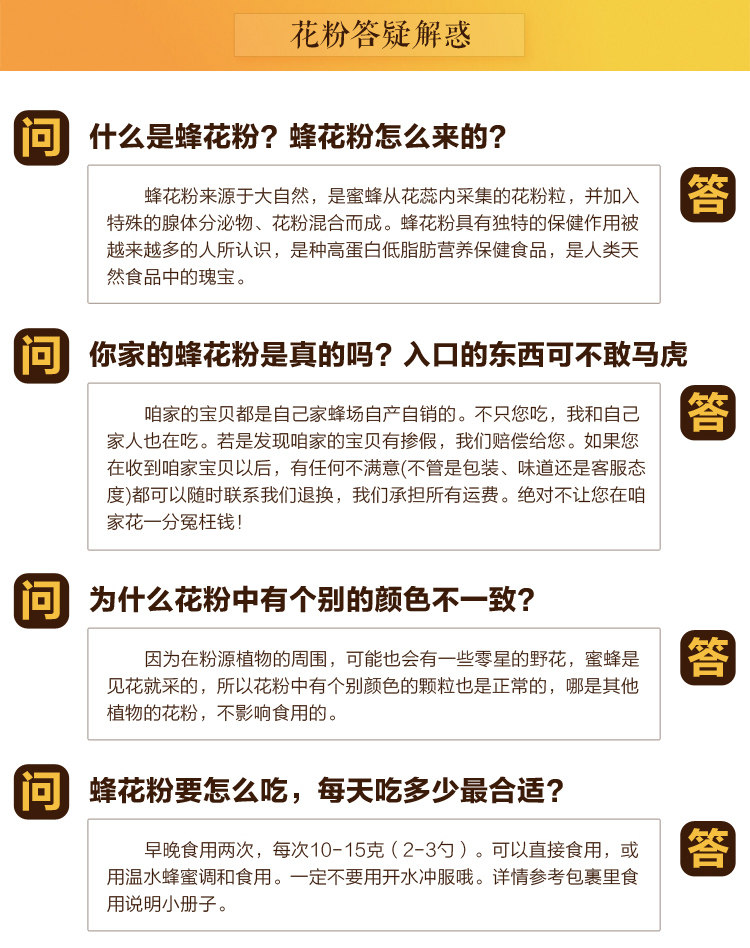 花粉答疑解惑

问

什么是蜂花粉？蜂花粉怎么来的？

蜂花粉来源于大自然，是蜜蜂从花蕊内采集的花粉粒，并加入特殊的腺体分泌物、花粉混合而成。蜂花粉具有独特的保健作用被越来越多的人所认识，是种高蛋白低脂肪营养保健食品，是人类天然食品中的瑰宝。

答

问

你家的蜂花粉是真的吗？入口的东西可不敢马虎

咱家的宝贝都是自己家蜂场自产自销的。不只您吃，我和自己家人也在吃。若是发现咱家的宝贝有掺假，我们赔偿给您。如果您在收到咱家宝贝以后，有任何不满意(不管是包装、味道还是客服态度)都可以随时联系我们退换，我们承担所有运费。绝对不让您在咱家花一分冤枉钱!

答

问

为什么花粉中有个别的颜色不一致？

因为在粉源植物的周围，可能也会有一些零星的野花，蜜蜂是见花就采的，所以花粉中有个别颜色的颗粒也是正常的，哪是其他植物的花粉，不影响食用的。

答

问

蜂花粉要怎么吃，每天吃多少最合适？

早晚食用两次，每次10-15克（2-3勺）。可以直接食用，或用温水蜂蜜调和食用。一定不要用开水冲服哦。详情参考包裹里食用说明小册子。

答